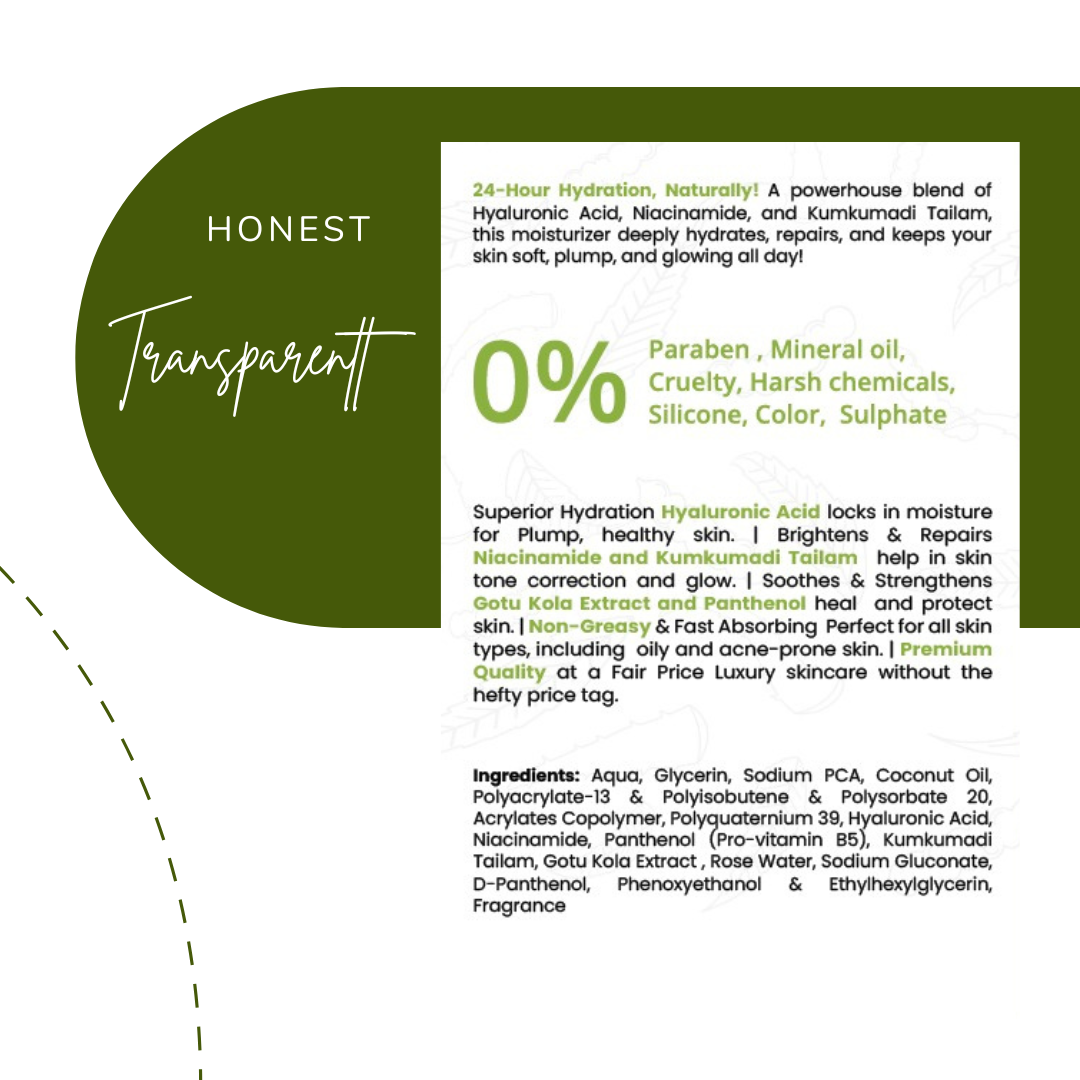 HONEST

Transparentt

24-Hour Hydration, Naturally! A powerhouse blend of Hyaluronic Acid, Niacinamide, and Kumkumadi Tailam, this moisturizer deeply hydrates, repairs, and keeps your skin soft, plump, and glowing all day!

0% Paraben , Mineral oil, Cruelty, Harsh chemicals, Silicone, Color, Sulphate

Superior Hydration Hyaluronic Acid locks in moisture for Plump, healthy skin. | Brightens & Repairs Niacinamide and Kumkumadi Tailam help in skin tone correction and glow. | Soothes & Strengthens Gotu Kola Extract and Panthenol heal and protect skin. | Non-Greasy & Fast Absorbing Perfect for all skin types, including oily and acne-prone skin. | Premium Quality at a Fair Price Luxury skincare without the hefty price tag.

Ingredients: Aqua, Glycerin, Sodium PCA, Coconut Oil, Polyacrylate-13 & Polyisobutene & Polysorbate 20, Acrylates Copolymer, Polyquaternium 39, Hyaluronic Acid, Niacinamide, Panthenol (Pro-vitamin B5), Kumkumadi Tailam, Gotu Kola Extract , Rose Water, Sodium Gluconate, D-Panthenol, Phenoxyethanol & Ethylhexylglycerin, Fragrance